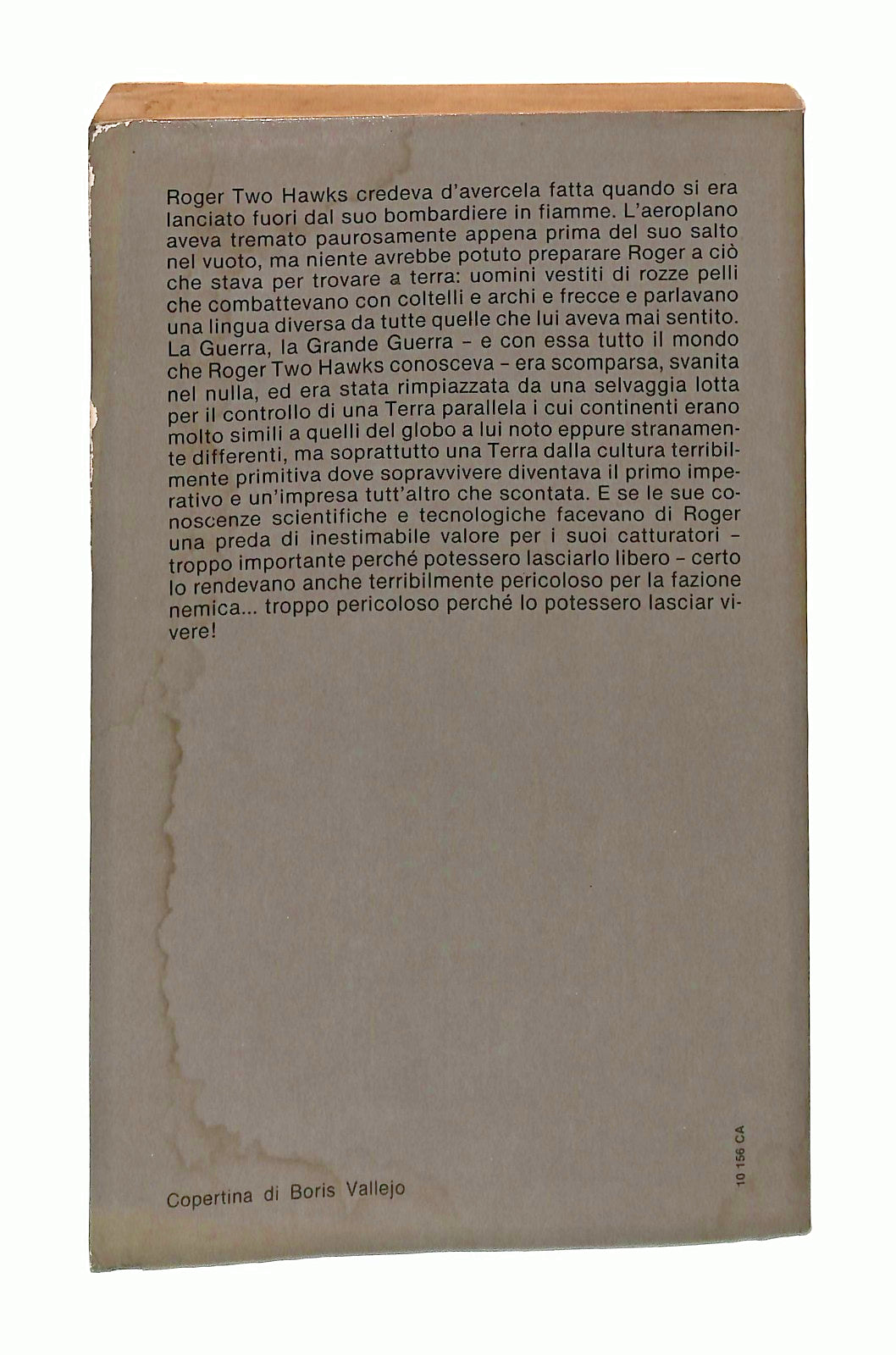 Roger Two Hawks credeva d'avercela fatta quando si era lanciato fuori dal suo bombardiere in fiamme. L'aeroplano aveva tremato paurosamente appena prima del suo salto nel vuoto, ma niente avrebbe potuto preparare Roger a ciò che stava per trovare a terra: uomini vestiti di rozze pelli che combattevano con coltelli e archi e frecce e parlavano una lingua diversa da tutte quelle che lui aveva mai sentito. La Guerra, la Grande Guerra - e con essa tutto il mondo che Roger Two Hawks conosceva - era scomparsa, svanita nel nulla, ed era stata rimpiazzata da una selvaggia lotta per il controllo di una Terra parallela i cui continenti erano molto simili a quelli del globo a lui noto eppure stranamente differenti, ma soprattutto una Terra dalla cultura terribilmente primitiva dove sopravvivere diventava il primo imperativo e un'impresa tutt'altro che scontata. E se le sue conoscenze scientifiche e tecnologiche facevano di Roger una preda di inestimabile valore per i suoi catturatori - troppo importante perché potessero lasciarlo libero - certo lo rendevano anche terribilmente pericoloso per la fazione nemica... troppo pericoloso perché lo potessero lasciar vivere!

Copertina di Boris Vallejo

10 156 CA